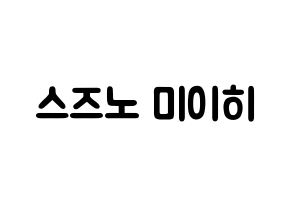 스즈노 미이히